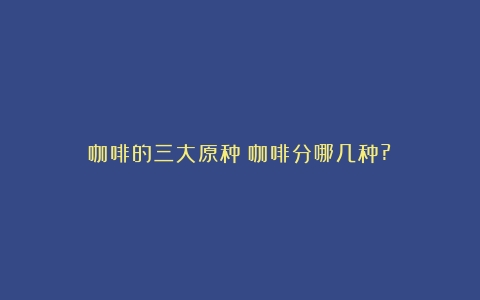 咖啡的三大原种 咖啡分哪几种?